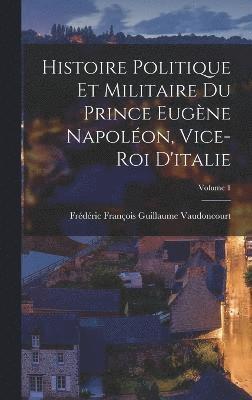 Histoire Politique Et Militaire Du Prince Eugène Napoléon, Vice-Roi D'italie

Volume 1

Frédéric François Guillaume Vaudoncourt